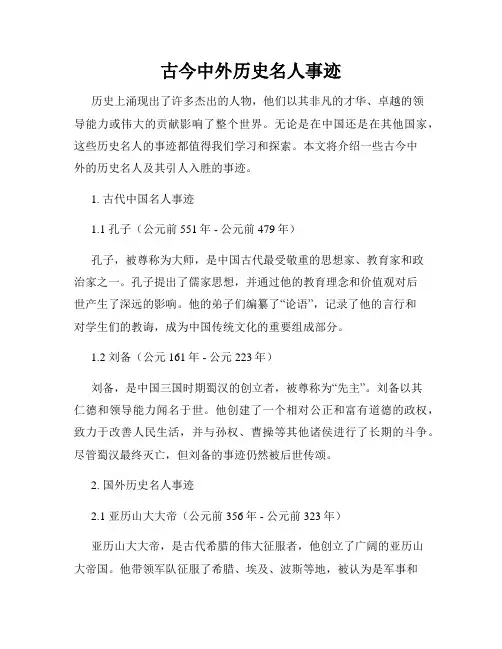 古今中外历史名人事迹

历史上涌现出了许多杰出的人物，他们以其非凡的才华、卓越的领导能力或伟大的贡献影响了整个世界。无论是在中国还是在其他国家，这些历史名人的事迹都值得我们学习和探索。本文将介绍一些古今中外的历史名人及其引人入胜的事迹。

1. 古代中国名人事迹

1.1 孔子（公元前 551 年 - 公元前 479 年）

孔子，被尊称为大师，是中国古代最受敬重的思想家、教育家和政治家之一。孔子提出了儒家思想，并通过他的教育理念和价值观对后世产生了深远的影响。他的弟子们编纂了“论语”，记录了他的言行和对学生们的教诲，成为中国传统文化的重要组成部分。

1.2 刘备（公元 161 年 - 公元 223 年）

刘备，是中国三国时期蜀汉的创立者，被尊称为“先主”。刘备以其仁德和领导能力闻名于世。他创建了一个相对公正和富有道德的政权，致力于改善人民生活，并与孙权、曹操等其他诸侯进行了长期的斗争。尽管蜀汉最终灭亡，但刘备的事迹仍然被后世传颂。

2. 国外历史名人事迹

2.1 亚历山大大帝（公元前 356 年 - 公元前 323 年）

亚历山大大帝，是古代希腊的伟大征服者，他创立了广阔的亚历山大帝国。他带领军队征服了希腊、埃及、波斯等地，被认为是军事和